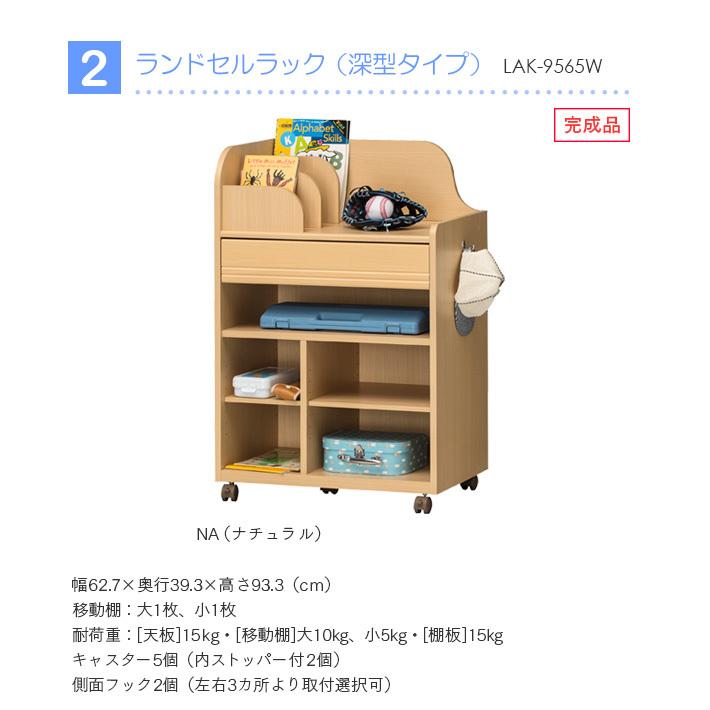 2 ランドセルラック（深型タイプ） LAK-9565W

完成品

Alphabet Skills

NA（ナチュラル）

幅62.7×奥行39.3×高さ93.3（cm）
移動棚：大1枚、小1枚
耐荷重：[天板]15kg・[移動棚]大10kg、小5kg・[棚板]15kg
キャスター5個（内ストッパー付2個）
側面フック2個（左右3カ所より取付選択可）